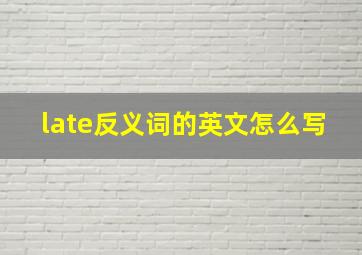 late反义词的英文怎么写